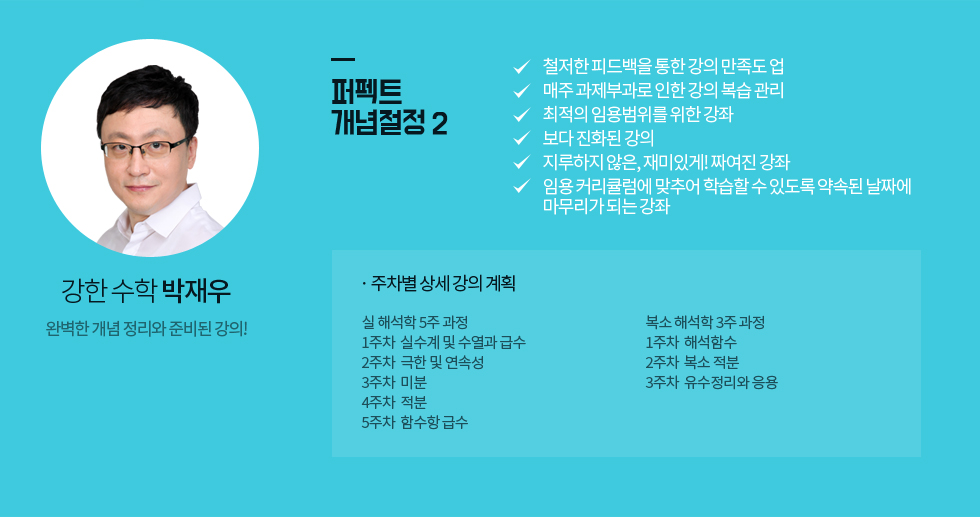 강한 수학 박재우

완벽한 개념 정리와 준비된 강의!

퍼펙트
개념절정 2

✓ 철저한 피드백을 통한 강의 만족도 업
✓ 매주 과제부과로 인한 강의 복습 관리
✓ 최적의 임용범위를 위한 강좌
✓ 보다 진화된 강의
✓ 지루하지 않은, 재미있게! 짜여진 강좌
✓ 임용 커리큘럼에 맞추어 학습할 수 있도록 약속된 날짜에 마무리가 되는 강좌

· 주차별 상세 강의 계획

실 해석학 5주 과정
1주차 실수계 및 수열과 급수
2주차 극한 및 연속성
3주차 미분
4주차 적분
5주차 함수항 급수

복소 해석학 3주 과정
1주차 해석함수
2주차 복소 적분
3주차 유수정리와 응용